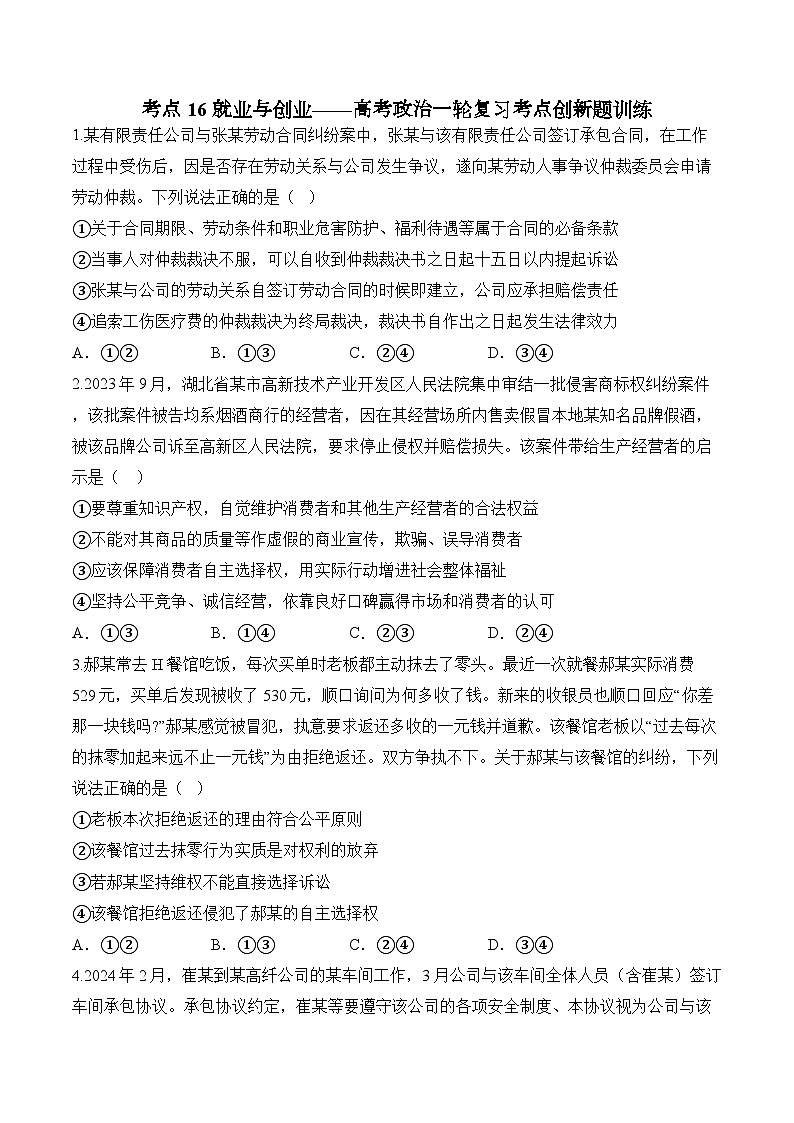 考点 16 就业与创业——高考政治一轮复习考点创新题训练

1.某有限责任公司与张某劳动合同纠纷案中，张某与该有限责任公司签订承包合同，在工作过程中受伤后，因是否存在劳动关系与公司发生争议，遂向某劳动人事争议仲裁委员会申请劳动仲裁。下列说法正确的是（ ）

①关于合同期限、劳动条件和职业危害防护、福利待遇等属于合同的必备条款

②当事人对仲裁裁决不服，可以自收到仲裁裁决书之日起十五日以内提起诉讼

③张某与公司的劳动关系自签订劳动合同的时候即建立，公司应承担赔偿责任

④追索工伤医疗费的仲裁裁决为终局裁决，裁决书自作出之日起发生法律效力

A．①②　　B．①③　　C．②④　　D．③④

2.2023 年 9 月，湖北省某市高新技术产业开发区人民法院集中审结一批侵害商标权纠纷案件，该批案件被告均系烟酒商行的经营者，因在其经营场所内售卖假冒本地某知名品牌假酒，被该品牌公司诉至高新区人民法院，要求停止侵权并赔偿损失。该案件带给生产经营者的启示是（ ）

①要尊重知识产权，自觉维护消费者和其他生产经营者的合法权益

②不能对其商品的质量等作虚假的商业宣传，欺骗、误导消费者

③应该保障消费者自主选择权，用实际行动增进社会整体福祉

④坚持公平竞争、诚信经营，依靠良好口碑赢得市场和消费者的认可

A．①③　　B．①④　　C．②③　　D．②④

3.郝某常去 H 餐馆吃饭，每次买单时老板都主动抹去了零头。最近一次就餐郝某实际消费 529 元，买单后发现被收了 530 元，顺口询问为何多收了钱。新来的收银员也顺口回应“你差那一块钱吗?”郝某感觉被冒犯，执意要求返还多收的一元钱并道歉。该餐馆老板以“过去每次的抹零加起来远不止一元钱”为由拒绝返还。双方争执不下。关于郝某与该餐馆的纠纷，下列说法正确的是（ ）

①老板本次拒绝返还的理由符合公平原则

②该餐馆过去抹零行为实质是对权利的放弃

③若郝某坚持维权不能直接选择诉讼

④该餐馆拒绝返还侵犯了郝某的自主选择权

A．①②　　B．①③　　C．②④　　D．③④

4.2024 年 2 月，崔某到某高纤公司的某车间工作，3 月公司与该车间全体人员（含崔某）签订车间承包协议。承包协议约定，崔某等要遵守该公司的各项安全制度、本协议视为公司与该